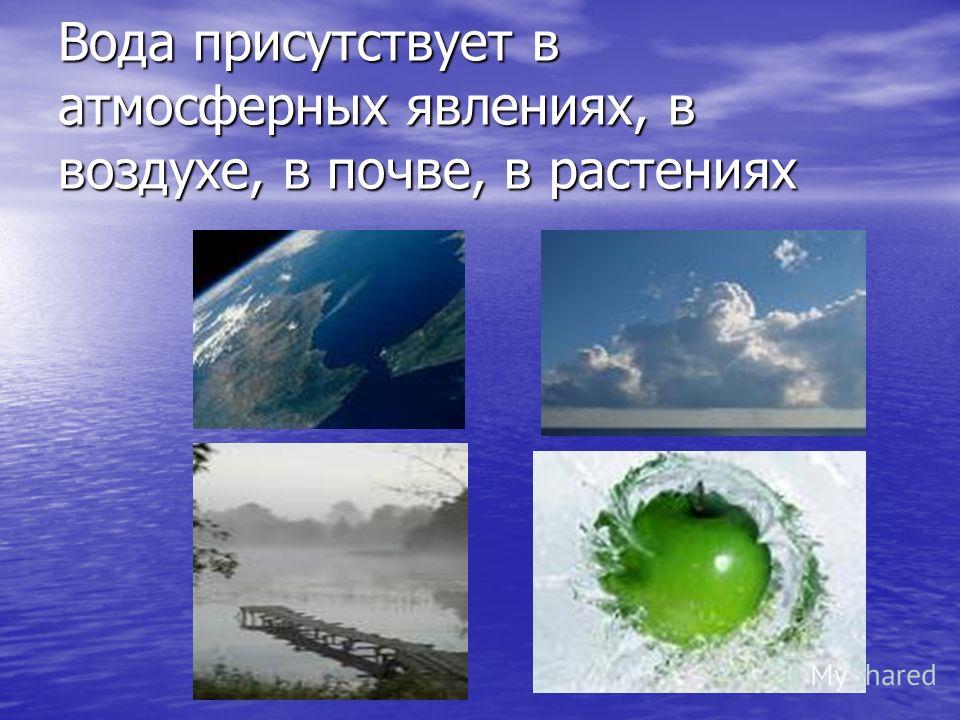 Вода присутствует в атмосферных явлениях, в воздухе, в почве, в растениях

MyShared